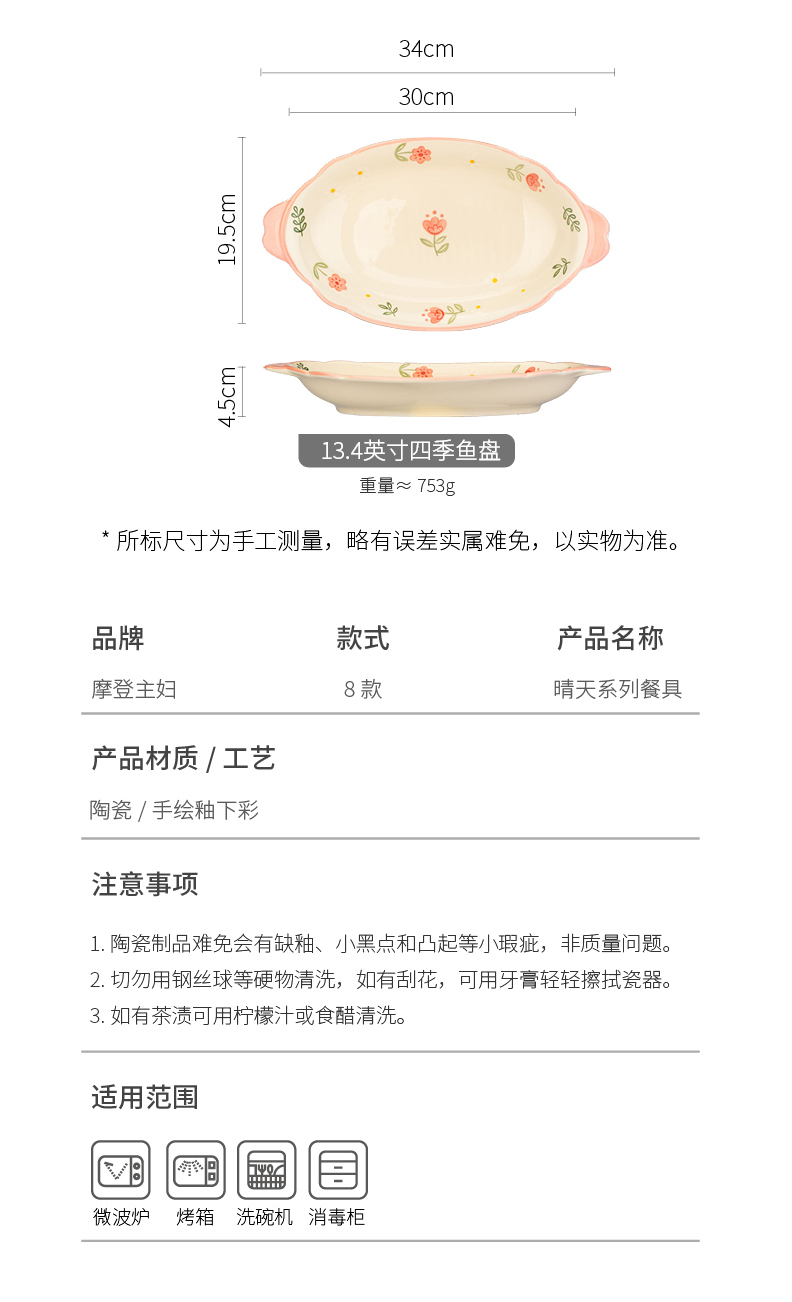 34cm

30cm

19.5cm

4.5cm

13.4英寸四季鱼盘

重量≈ 753g

* 所标尺寸为手工测量，略有误差实属难免，以实物为准。

| 品牌 | 款式 | 产品名称 |
|---|---|---|
| 摩登主妇 | 8 款 | 晴天系列餐具 |

产品材质 / 工艺

陶瓷 / 手绘釉下彩

注意事项

1. 陶瓷制品难免会有缺釉、小黑点和凸起等小瑕疵，非质量问题。
2. 切勿用钢丝球等硬物清洗，如有刮花，可用牙膏轻轻擦拭瓷器。
3. 如有茶渍可用柠檬汁或食醋清洗。

适用范围

微波炉 烤箱 洗碗机 消毒柜